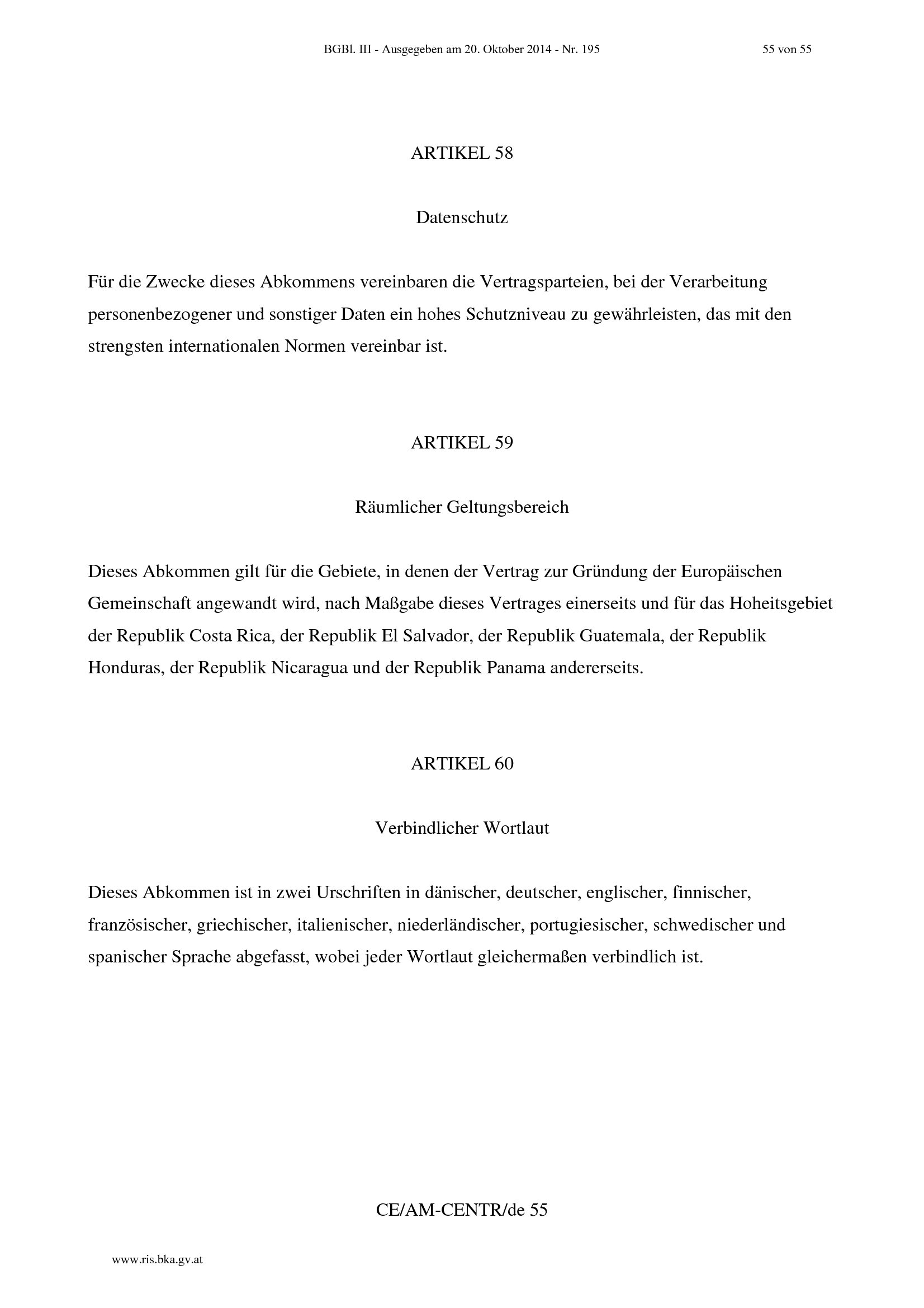 BGBl. III - Ausgegeben am 20. Oktober 2014 - Nr. 195

55 von 55

ARTIKEL 58

Datenschutz

Für die Zwecke dieses Abkommens vereinbaren die Vertragsparteien, bei der Verarbeitung personenbezogener und sonstiger Daten ein hohes Schutzniveau zu gewährleisten, das mit den strengsten internationalen Normen vereinbar ist.

ARTIKEL 59

Räumlicher Geltungsbereich

Dieses Abkommen gilt für die Gebiete, in denen der Vertrag zur Gründung der Europäischen Gemeinschaft angewandt wird, nach Maßgabe dieses Vertrages einerseits und für das Hoheitsgebiet der Republik Costa Rica, der Republik El Salvador, der Republik Guatemala, der Republik Honduras, der Republik Nicaragua und der Republik Panama andererseits.

ARTIKEL 60

Verbindlicher Wortlaut

Dieses Abkommen ist in zwei Urschriften in dänischer, deutscher, englischer, finnischer, französischer, griechischer, italienischer, niederländischer, portugiesischer, schwedischer und spanischer Sprache abgefasst, wobei jeder Wortlaut gleichermaßen verbindlich ist.

CE/AM-CENTR/de 55

www.ris.bka.gv.at